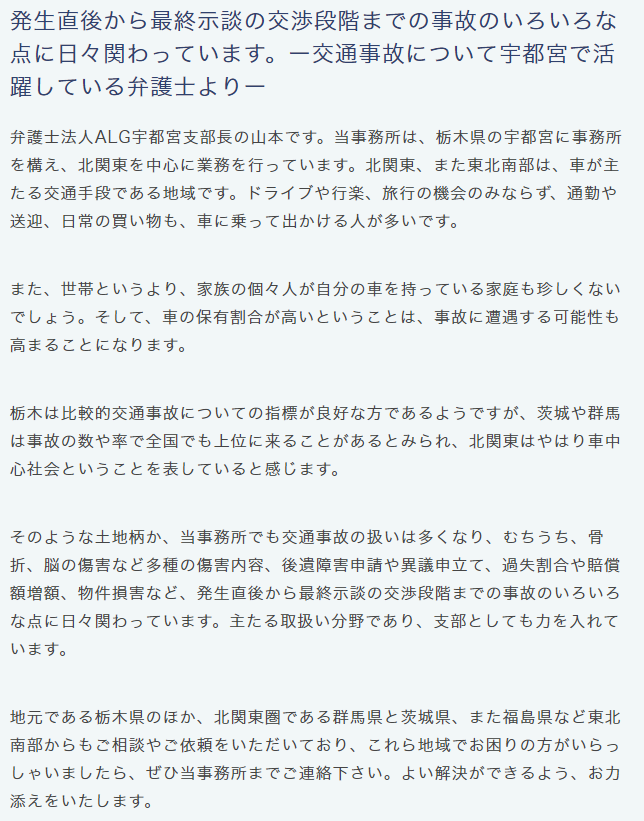 発生直後から最終示談の交渉段階までの事故のいろいろな点に日々関わっています。ー交通事故について宇都宮で活躍している弁護士よりー

弁護士法人ALG宇都宮支部長の山本です。当事務所は、栃木県の宇都宮に事務所を構え、北関東を中心に業務を行っています。北関東、また東北南部は、車が主たる交通手段である地域です。ドライブや行楽、旅行の機会のみならず、通勤や送迎、日常の買い物も、車に乗って出かける人が多いです。

また、世帯というより、家族の個々人が自分の車を持っている家庭も珍しくないでしょう。そして、車の保有割合が高いということは、事故に遭遇する可能性も高まることになります。

栃木は比較的交通事故についての指標が良好な方であるようですが、茨城や群馬は事故の数や率で全国でも上位に来ることがあるとみられ、北関東はやはり車中心社会ということを表していると感じます。

そのような土地柄か、当事務所でも交通事故の扱いは多くなり、むちうち、骨折、脳の傷害など多種の傷害内容、後遺障害申請や異議申立て、過失割合や賠償額増額、物件損害など、発生直後から最終示談の交渉段階までの事故のいろいろな点に日々関わっています。主たる取扱い分野であり、支部としても力を入れています。

地元である栃木県のほか、北関東圏である群馬県と茨城県、また福島県など東北南部からもご相談やご依頼をいただいており、これら地域でお困りの方がいらっしゃいましたら、ぜひ当事務所までご連絡下さい。よい解決ができるよう、お力添えをいたします。